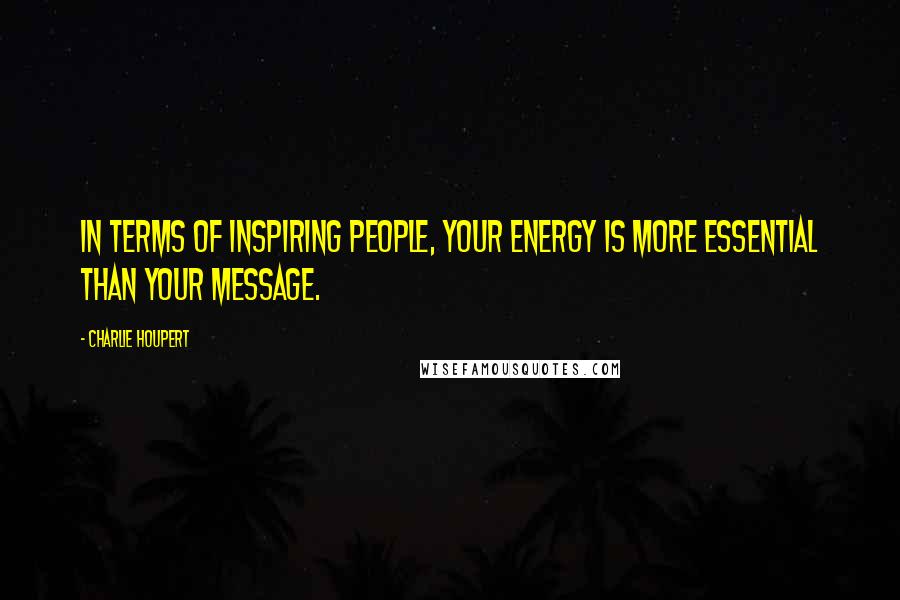 IN TERMS OF INSPIRING PEOPLE, YOUR ENERGY IS MORE ESSENTIAL THAN YOUR MESSAGE.

- CHARLIE HOUPERT

WISEFAMOUSQUOTES.COM